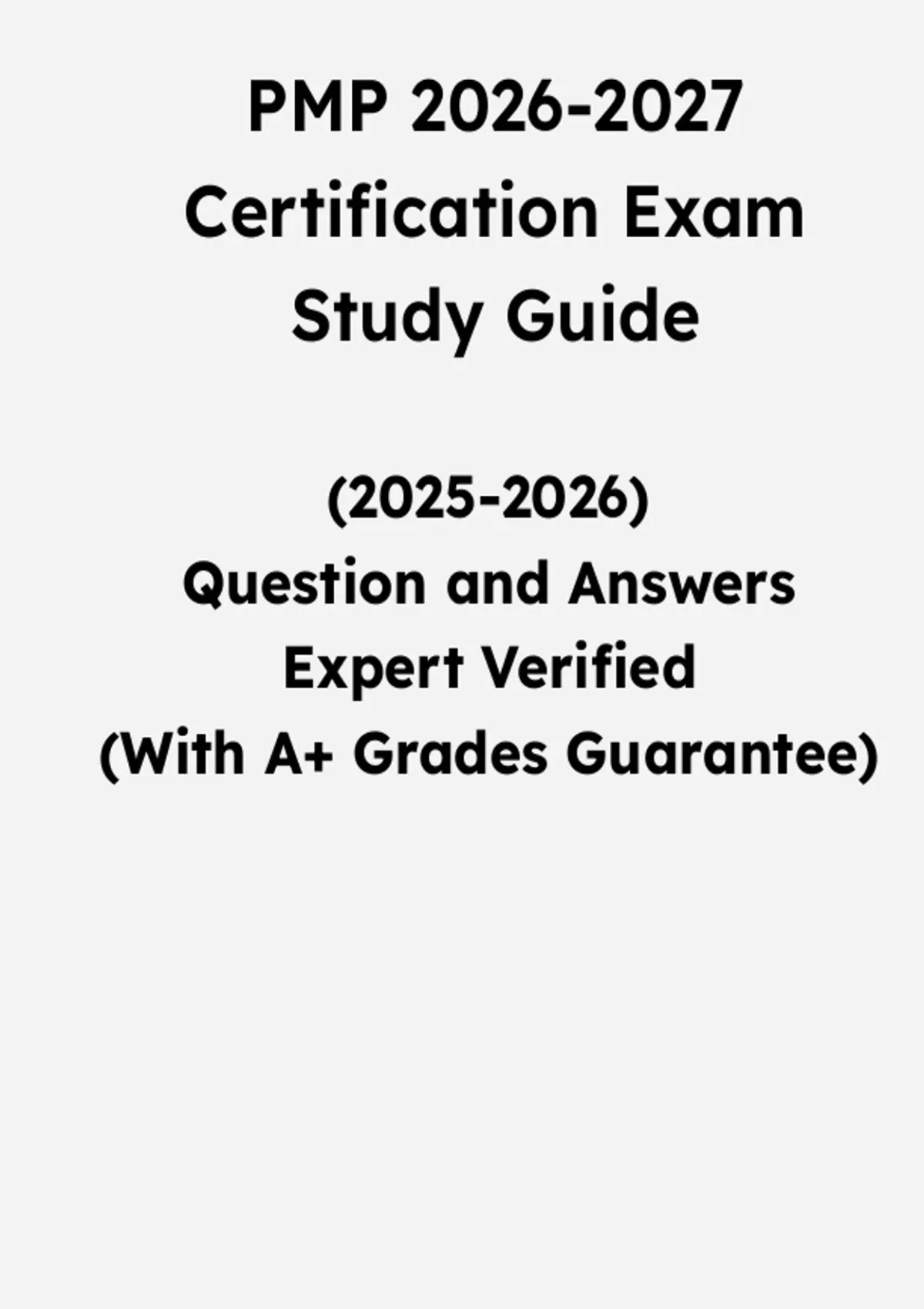 PMP 2026-2027
Certification Exam
Study Guide

(2025-2026)
Question and Answers
Expert Verified
(With A+ Grades Guarantee)